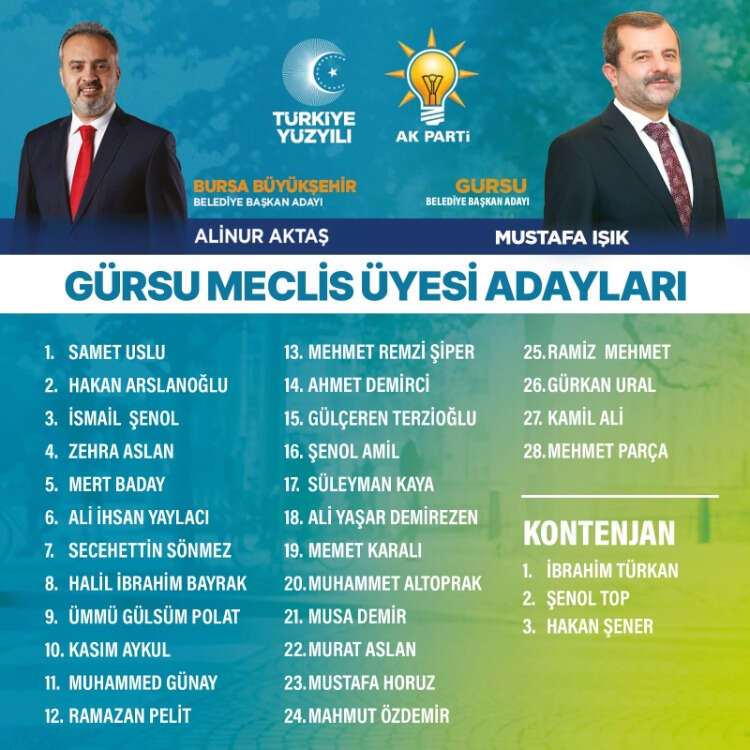 TÜRKİYE YÜZYILI

AK PARTİ

BURSA BÜYÜKŞEHİR
BELEDİYE BAŞKAN ADAYI

ALİNUR AKTAŞ

GÜRSU
BELEDİYE BAŞKAN ADAYI

MUSTAFA IŞIK

GÜRSU MECLİS ÜYESİ ADAYLARI

1. SAMET USLU
2. HAKAN ARSLANOĞLU
3. İSMAİL ŞENOL
4. ZEHRA ASLAN
5. MERT BADAY
6. ALİ İHSAN YAYLACI
7. SECEHETTİN SÖNMEZ
8. HALİL İBRAHİM BAYRAK
9. ÜMMÜ GÜLSÜM POLAT
10. KASIM AYKUL
11. MUHAMMED GÜNAY
12. RAMAZAN PELİT

13. MEHMET REMZİ ŞİPER
14. AHMET DEMİRCİ
15. GÜLÇEREN TERZİOĞLU
16. ŞENOL AMİL
17. SÜLEYMAN KAYA
18. ALİ YAŞAR DEMİREZEN
19. MEMET KARALI
20. MUHAMMET ALTOPRAK
21. MUSA DEMİR
22. MURAT ASLAN
23. MUSTAFA HORUZ
24. MAHMUT ÖZDEMİR

25. RAMİZ MEHMET
26. GÜRKAN URAL
27. KAMİL ALİ
28. MEHMET PARÇA

KONTENJAN
1. İBRAHİM TÜRKAN
2. ŞENOL TOP
3. HAKAN ŞENER